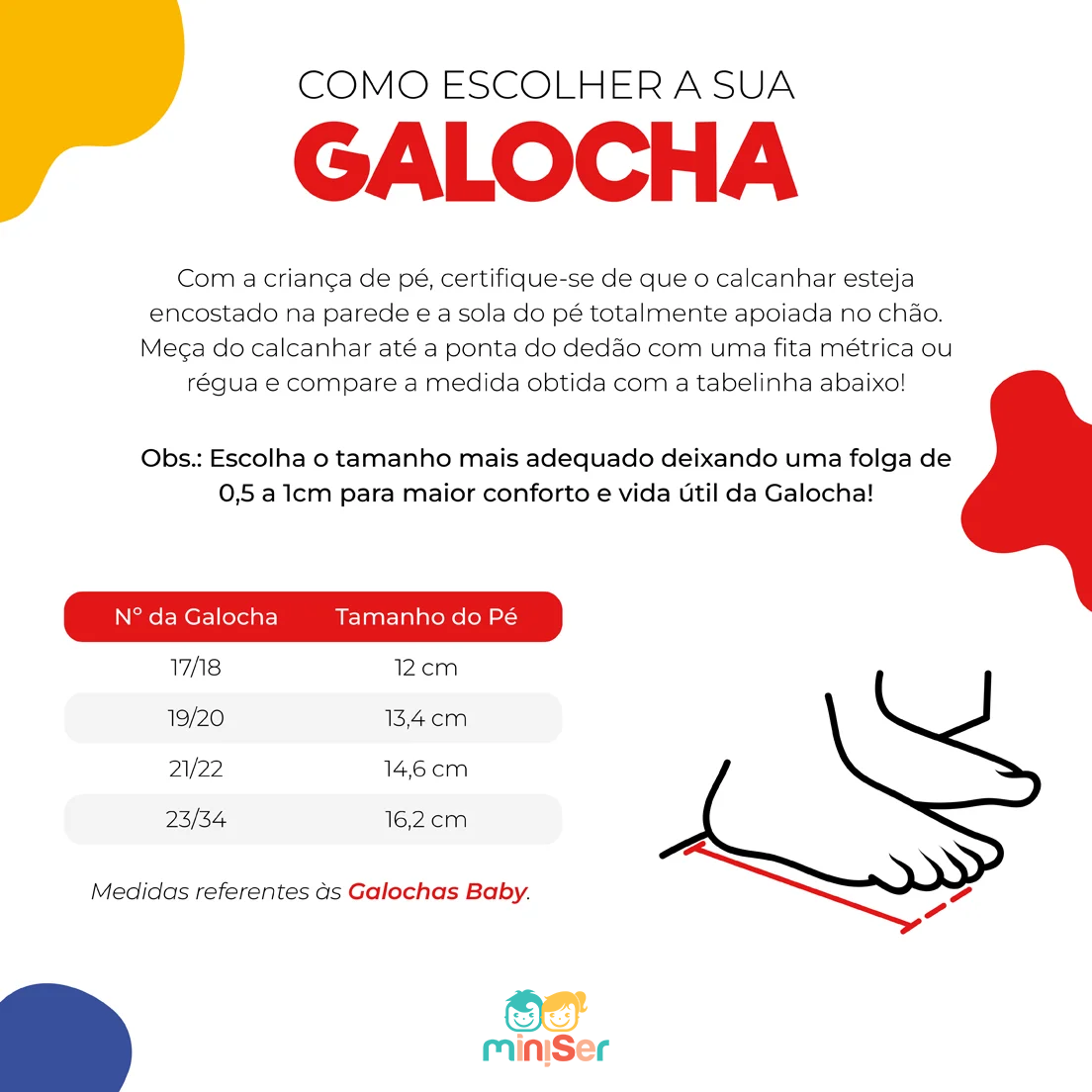 COMO ESCOLHER A SUA
GALOCHA

Com a criança de pé, certifique-se de que o calcanhar esteja encostado na parede e a sola do pé totalmente apoiada no chão. Meça do calcanhar até a ponta do dedão com uma fita métrica ou régua e compare a medida obtida com a tabelinha abaixo!

Obs.: Escolha o tamanho mais adequado deixando uma folga de 0,5 a 1cm para maior conforto e vida útil da Galocha!

| N° da Galocha | Tamanho do Pé |
|---|---|
| 17/18 | 12 cm |
| 19/20 | 13,4 cm |
| 21/22 | 14,6 cm |
| 23/34 | 16,2 cm |

Medidas referentes às Galochas Baby.

miniSer